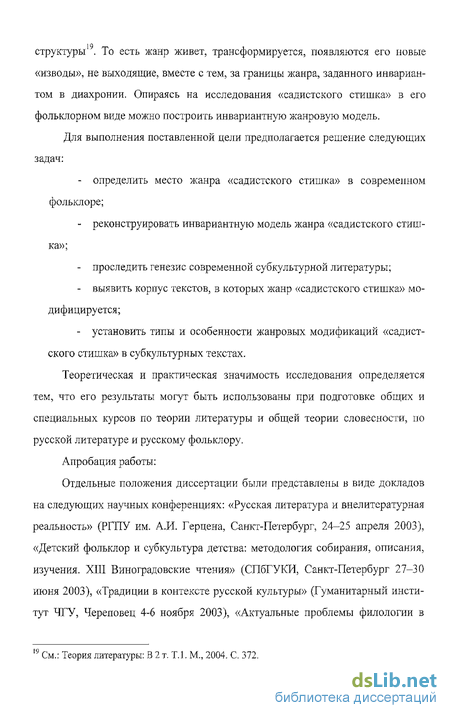 структуры$^{19}$. То есть жанр живет, трансформируется, появляются его новые «изводы», не выходящие, вместе с тем, за границы жанра, заданного инвариантом в диахронии. Опираясь на исследования «садистского стишка» в его фольклорном виде можно построить инвариантную жанровую модель.

Для выполнения поставленной цели предполагается решение следующих задач:

- определить место жанра «садистского стишка» в современном фольклоре;

- реконструировать инвариантную модель жанра «садистского стишка»;

- проследить генезис современной субкультурной литературы;

- выявить корпус текстов, в которых жанр «садистского стишка» модифицируется;

- установить типы и особенности жанровых модификаций «садистского стишка» в субкультурных текстах.

Теоретическая и практическая значимость исследования определяется тем, что его результаты могут быть использованы при подготовке общих и специальных курсов по теории литературы и общей теории словесности, по русской литературе и русскому фольклору.

Апробация работы:

Отдельные положения диссертации были представлены в виде докладов на следующих научных конференциях: «Русская литература и внелитературная реальность» (РГПУ им. А.И. Герцена, Санкт-Петербург, 24–25 апреля 2003), «Детский фольклор и субкультура детства: методология собирания, описания, изучения. XIII Виноградовские чтения» (СПбГУКИ, Санкт-Петербург 27–30 июня 2003), «Традиции в контексте русской культуры» (Гуманитарный институт ЧГУ, Череповец 4-6 ноября 2003), «Актуальные проблемы филологии в

$^{19}$ См.: Теория литературы: В 2 т. Т.1. М., 2004. С. 372.

dsLib.net
библиотека диссертаций